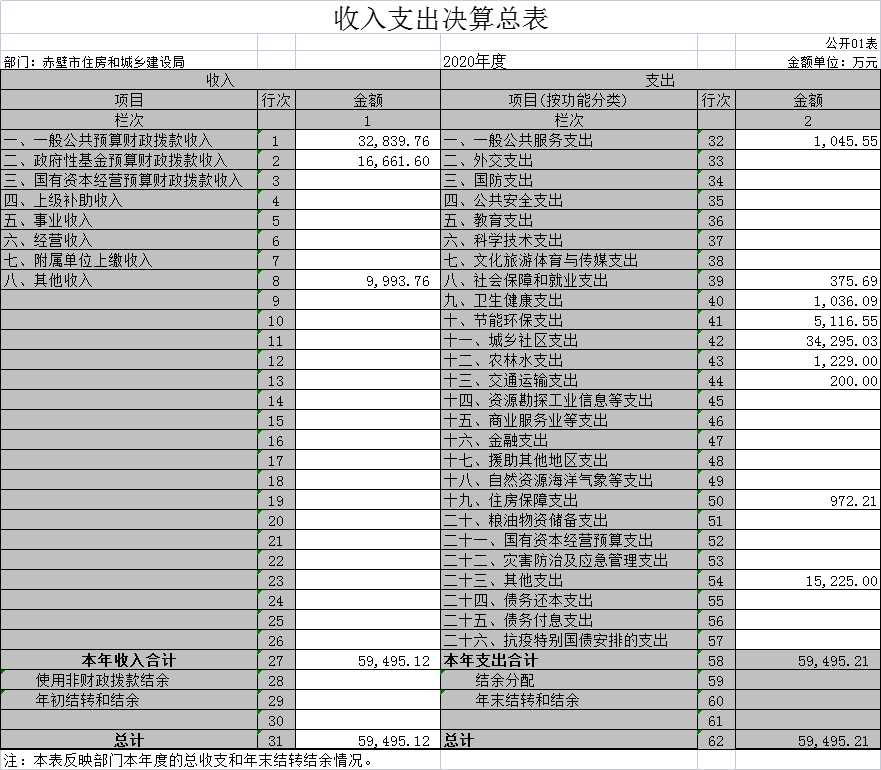 收入支出决算总表

公开01表

部门：赤壁市住房和城乡建设局　　2020年度　　金额单位：万元

| 收入 | | | 支出 | | |
|---|---|---|---|---|---|
| 项目 | 行次 | 金额 | 项目(按功能分类) | 行次 | 金额 |
| 栏次 | | 1 | 栏次 | | 2 |
| 一、一般公共预算财政拨款收入 | 1 | 32,839.76 | 一、一般公共服务支出 | 32 | 1,045.55 |
| 二、政府性基金预算财政拨款收入 | 2 | 16,661.60 | 二、外交支出 | 33 | |
| 三、国有资本经营预算财政拨款收入 | 3 | | 三、国防支出 | 34 | |
| 四、上级补助收入 | 4 | | 四、公共安全支出 | 35 | |
| 五、事业收入 | 5 | | 五、教育支出 | 36 | |
| 六、经营收入 | 6 | | 六、科学技术支出 | 37 | |
| 七、附属单位上缴收入 | 7 | | 七、文化旅游体育与传媒支出 | 38 | |
| 八、其他收入 | 8 | 9,993.76 | 八、社会保障和就业支出 | 39 | 375.69 |
| | 9 | | 九、卫生健康支出 | 40 | 1,036.09 |
| | 10 | | 十、节能环保支出 | 41 | 5,116.55 |
| | 11 | | 十一、城乡社区支出 | 42 | 34,295.03 |
| | 12 | | 十二、农林水支出 | 43 | 1,229.00 |
| | 13 | | 十三、交通运输支出 | 44 | 200.00 |
| | 14 | | 十四、资源勘探工业信息等支出 | 45 | |
| | 15 | | 十五、商业服务业等支出 | 46 | |
| | 16 | | 十六、金融支出 | 47 | |
| | 17 | | 十七、援助其他地区支出 | 48 | |
| | 18 | | 十八、自然资源海洋气象等支出 | 49 | |
| | 19 | | 十九、住房保障支出 | 50 | 972.21 |
| | 20 | | 二十、粮油物资储备支出 | 51 | |
| | 21 | | 二十一、国有资本经营预算支出 | 52 | |
| | 22 | | 二十二、灾害防治及应急管理支出 | 53 | |
| | 23 | | 二十三、其他支出 | 54 | 15,225.00 |
| | 24 | | 二十四、债务还本支出 | 55 | |
| | 25 | | 二十五、债务付息支出 | 56 | |
| | 26 | | 二十六、抗疫特别国债安排的支出 | 57 | |
| 本年收入合计 | 27 | 59,495.12 | 本年支出合计 | 58 | 59,495.21 |
| 使用非财政拨款结余 | 28 | | 结余分配 | 59 | |
| 年初结转和结余 | 29 | | 年末结转和结余 | 60 | |
| | 30 | | | 61 | |
| 总计 | 31 | 59,495.12 | 总计 | 62 | 59,495.21 |

注：本表反映部门本年度的总收支和年末结转结余情况。